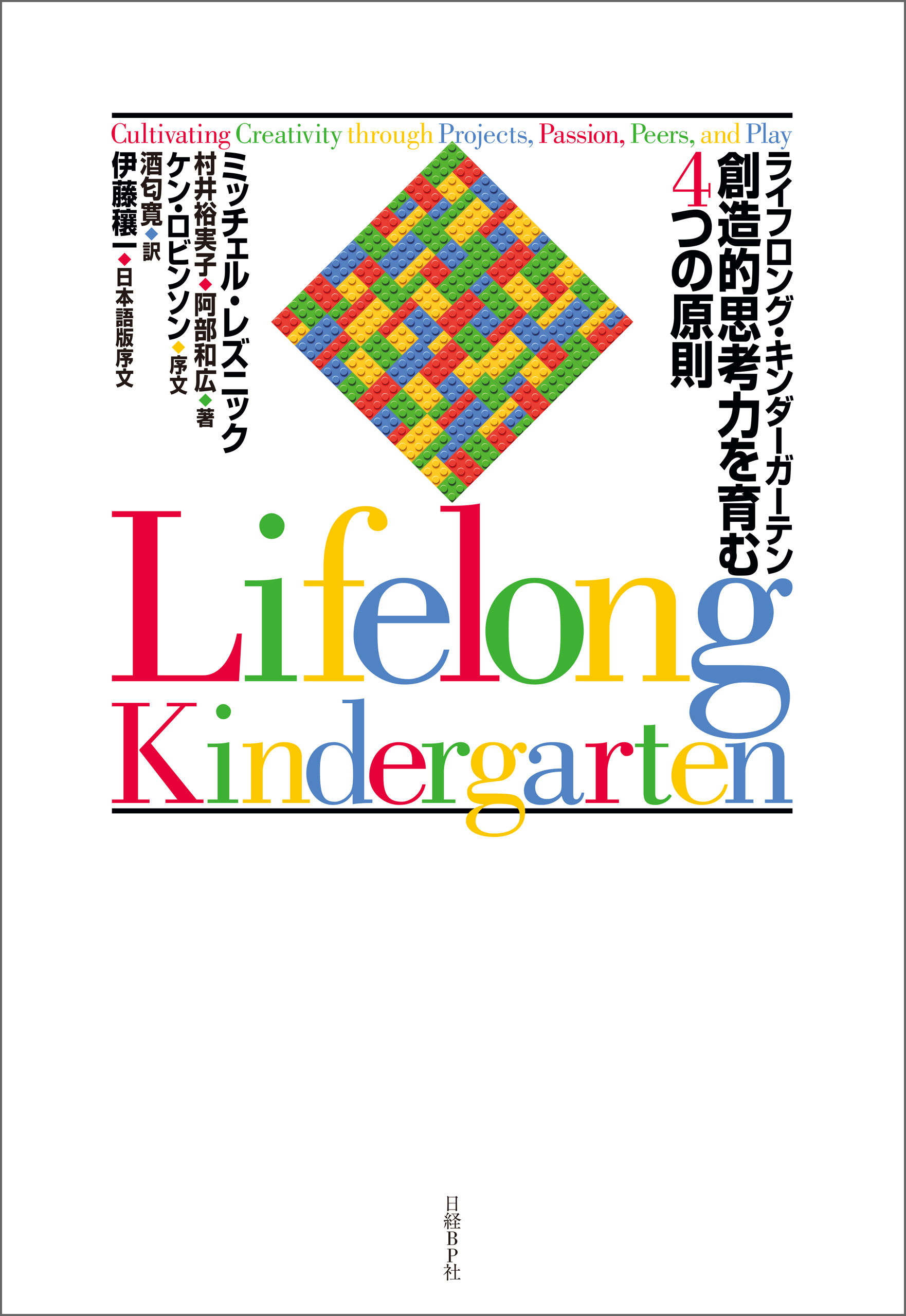 Cultivating Creativity through Projects, Passion, Peers, and Play

ライフロング・キンダーガーテン
創造的思考力を育む
4つの原則

ミッチェル・レズニック
村井裕実子◆阿部和広◆著
ケン・ロビンソン◆序文
酒匂寛◆訳
伊藤穰一◆日本語版序文

Lifelong
Kindergarten

日経BP社